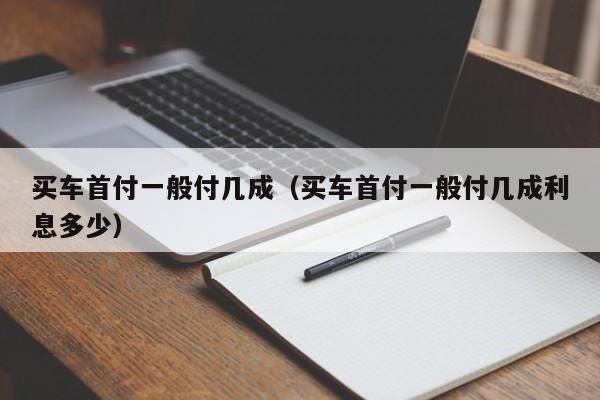 买车首付一般付几成（买车首付一般付几成利息多少）